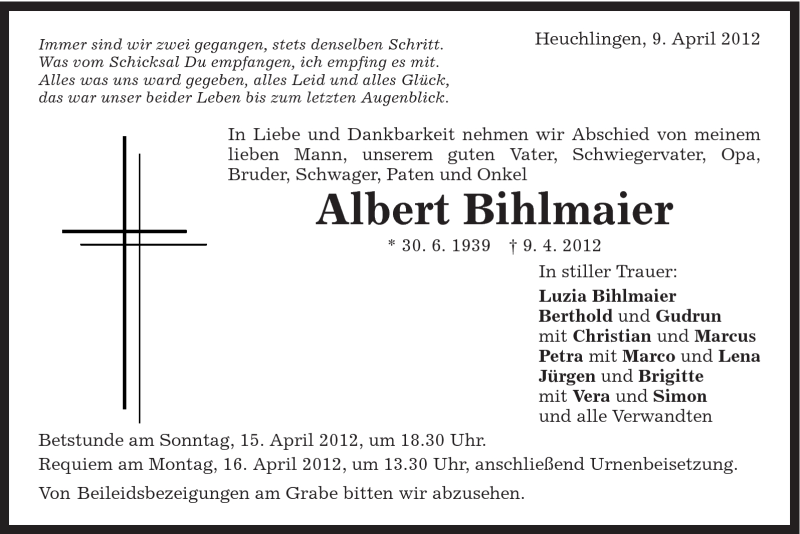 Immer sind wir zwei gegangen, stets denselben Schritt.
Was vom Schicksal Du empfangen, ich empfing es mit.
Alles was uns ward gegeben, alles Leid und alles Glück,
das war unser beider Leben bis zum letzten Augenblick.

Heuchlingen, 9. April 2012

In Liebe und Dankbarkeit nehmen wir Abschied von meinem lieben Mann, unserem guten Vater, Schwiegervater, Opa, Bruder, Schwager, Paten und Onkel

Albert Bihlmaier

* 30. 6. 1939 † 9. 4. 2012

In stiller Trauer:
Luzia Bihlmaier
Berthold und Gudrun
mit Christian und Marcus
Petra mit Marco und Lena
Jürgen und Brigitte
mit Vera und Simon
und alle Verwandten

Betstunde am Sonntag, 15. April 2012, um 18.30 Uhr.
Requiem am Montag, 16. April 2012, um 13.30 Uhr, anschließend Urnenbeisetzung.

Von Beileidsbezeigungen am Grabe bitten wir abzusehen.